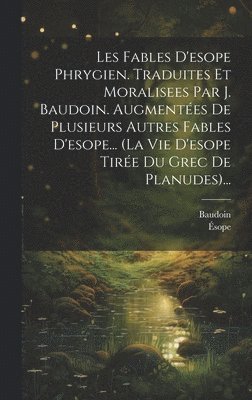 Les Fables D'esope Phrygien. Traduites Et Moralisees Par J. Baudoin. Augmentées De Plusieurs Autres Fables D'esope... (La Vie D'esope Tirée Du Grec De Planudes)...

Baudoin
Ésope